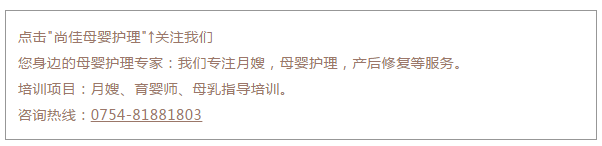 点击"尚佳母婴护理"↑关注我们

您身边的母婴护理专家：我们专注月嫂，母婴护理，产后修复等服务。

培训项目：月嫂、育婴师、母乳指导培训。

咨询热线：0754-81881803